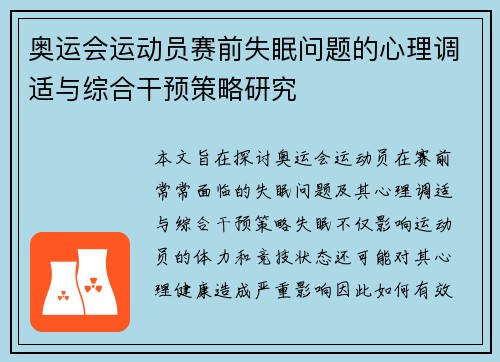 奥运会运动员赛前失眠问题的心理调适与综合干预策略研究

本文旨在探讨奥运会运动员在赛前常常面临的失眠问题及其心理调适与综合干预策略失眠不仅影响运动员的体力和竞技状态还可能对其心理健康造成严重影响因此如何有效